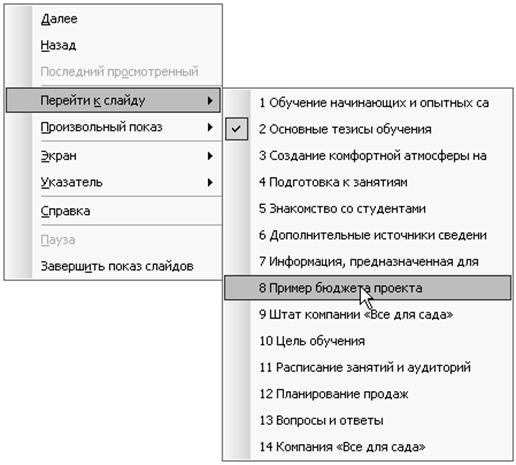 Далее
Назад
Последний просмотренный
Перейти к слайду
Произвольный показ
Экран
Указатель
Справка
Пауза
Завершить показ слайдов

1 Обучение начинающих и опытных са
2 Основные тезисы обучения
3 Создание комфортной атмосферы на
4 Подготовка к занятиям
5 Знакомство со студентами
6 Дополнительные источники сведени
7 Информация, предназначенная для
8 Пример бюджета проекта
9 Штат компании «Все для сада»
10 Цель обучения
11 Расписание занятий и аудиторий
12 Планирование продаж
13 Вопросы и ответы
14 Компания «Все для сада»